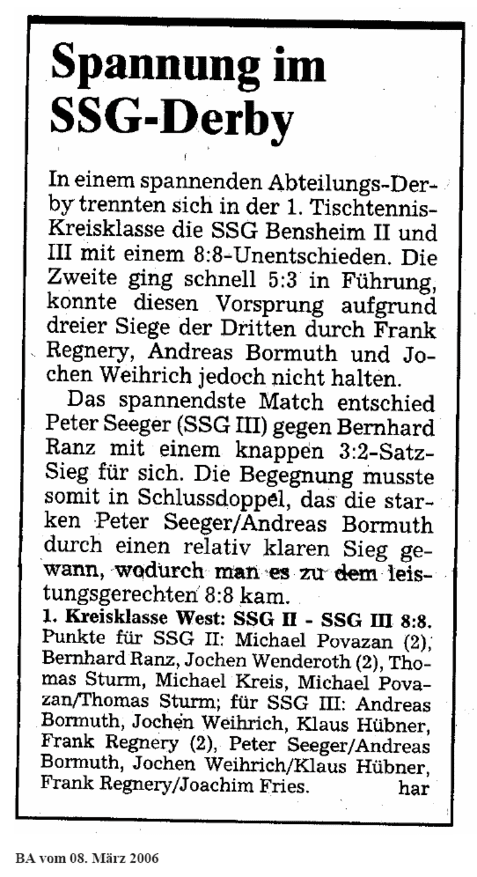 Spannung im SSG-Derby

In einem spannenden Abteilungs-Derby trennten sich in der 1. Tischtennis-Kreisklasse die SSG Bensheim II und III mit einem 8:8-Unentschieden. Die Zweite ging schnell 5:3 in Führung, konnte diesen Vorsprung aufgrund dreier Siege der Dritten durch Frank Regnery, Andreas Bormuth und Jochen Weihrich jedoch nicht halten.

Das spannendste Match entschied Peter Seeger (SSG III) gegen Bernhard Ranz mit einem knappen 3:2-Satz-Sieg für sich. Die Begegnung musste somit in Schlussdoppel, das die starken Peter Seeger/Andreas Bormuth durch einen relativ klaren Sieg gewann, wodurch man es zu dem leistungsgerechten 8:8 kam.

1. Kreisklasse West: SSG II - SSG III 8:8. Punkte für SSG II: Michael Povazan (2), Bernhard Ranz, Jochen Wenderoth (2), Thomas Sturm, Michael Kreis, Michael Povazan/Thomas Sturm; für SSG III: Andreas Bormuth, Jochen Weihrich, Klaus Hübner, Frank Regnery (2), Peter Seeger/Andreas Bormuth, Jochen Weihrich/Klaus Hübner, Frank Regnery/Joachim Fries. har

BA vom 08. März 2006